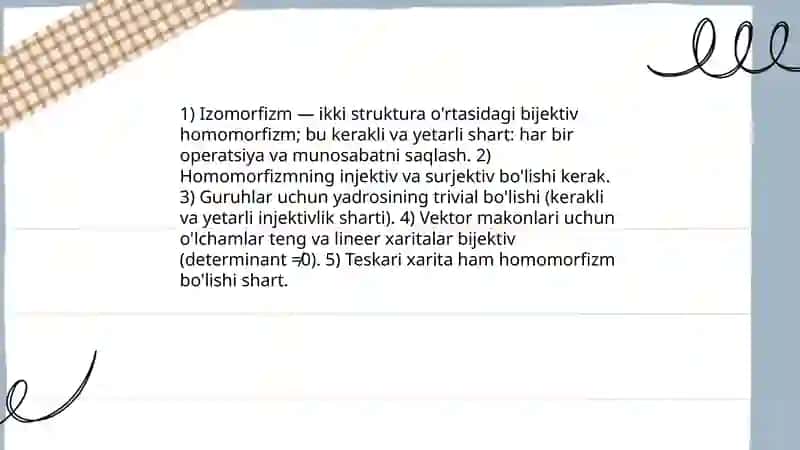 1) Izomorfizm — ikki struktura o'rtasidagi bijektiv homomorfizm; bu kerakli va yetarli shart: har bir operatsiya va munosabatni saqlash. 2) Homomorfizmning injektiv va surjektiv bo'lishi kerak. 3) Guruhlar uchun yadrosining trivial bo'lishi (kerakli va yetarli injektivlik sharti). 4) Vektor makonlari uchun o'lchamlar teng va lineer xaritalar bijektiv (determinant ≠0). 5) Teskari xarita ham homomorfizm bo'lishi shart.